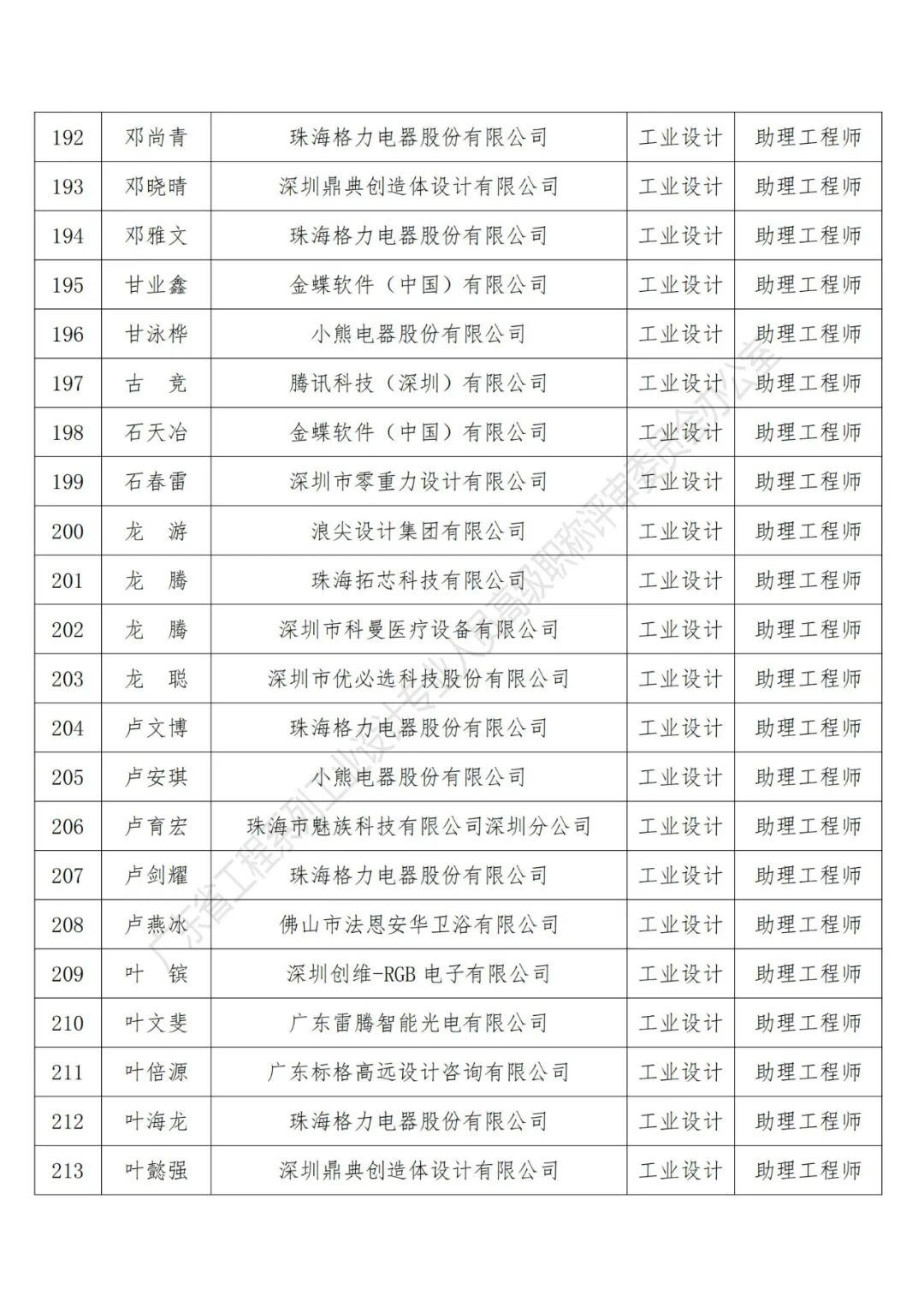 | 192 | 邓尚青 | 珠海格力电器股份有限公司 | 工业设计 | 助理工程师 |
|---|---|---|---|---|
| 193 | 邓晓晴 | 深圳鼎典创造体设计有限公司 | 工业设计 | 助理工程师 |
| 194 | 邓雅文 | 珠海格力电器股份有限公司 | 工业设计 | 助理工程师 |
| 195 | 甘业鑫 | 金蝶软件（中国）有限公司 | 工业设计 | 助理工程师 |
| 196 | 甘泳桦 | 小熊电器股份有限公司 | 工业设计 | 助理工程师 |
| 197 | 古　竞 | 腾讯科技（深圳）有限公司 | 工业设计 | 助理工程师 |
| 198 | 石天冶 | 金蝶软件（中国）有限公司 | 工业设计 | 助理工程师 |
| 199 | 石春雷 | 深圳市零重力设计有限公司 | 工业设计 | 助理工程师 |
| 200 | 龙　游 | 浪尖设计集团有限公司 | 工业设计 | 助理工程师 |
| 201 | 龙　腾 | 珠海拓芯科技有限公司 | 工业设计 | 助理工程师 |
| 202 | 龙　腾 | 深圳市科曼医疗设备有限公司 | 工业设计 | 助理工程师 |
| 203 | 龙　聪 | 深圳市优必选科技股份有限公司 | 工业设计 | 助理工程师 |
| 204 | 卢文博 | 珠海格力电器股份有限公司 | 工业设计 | 助理工程师 |
| 205 | 卢安琪 | 小熊电器股份有限公司 | 工业设计 | 助理工程师 |
| 206 | 卢育宏 | 珠海市魅族科技有限公司深圳分公司 | 工业设计 | 助理工程师 |
| 207 | 卢剑耀 | 珠海格力电器股份有限公司 | 工业设计 | 助理工程师 |
| 208 | 卢燕冰 | 佛山市法恩安华卫浴有限公司 | 工业设计 | 助理工程师 |
| 209 | 叶　镔 | 深圳创维-RGB 电子有限公司 | 工业设计 | 助理工程师 |
| 210 | 叶文斐 | 广东雷腾智能光电有限公司 | 工业设计 | 助理工程师 |
| 211 | 叶倍源 | 广东标格高远设计咨询有限公司 | 工业设计 | 助理工程师 |
| 212 | 叶海龙 | 珠海格力电器股份有限公司 | 工业设计 | 助理工程师 |
| 213 | 叶懿强 | 深圳鼎典创造体设计有限公司 | 工业设计 | 助理工程师 |

广东省工程系列工业设计专业人员高级职称评审委员会办公室